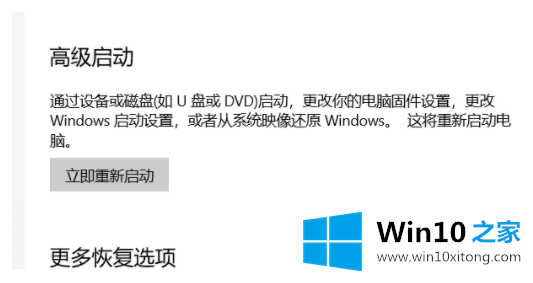 高级启动

通过设备或磁盘(如 U 盘或 DVD)启动，更改你的电脑固件设置，更改 Windows 启动设置，或者从系统映像还原 Windows。 这将重新启动电脑。

立即重新启动

更多恢复选项

Win10 之家
www.win10xitong.com